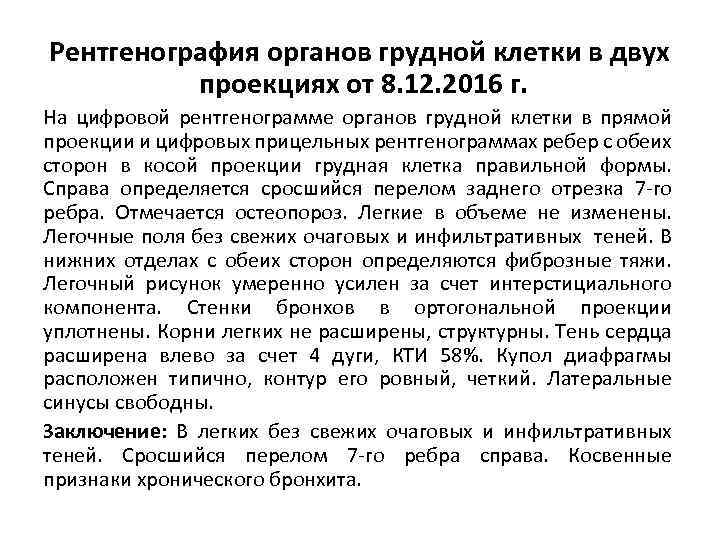 Рентгенография органов грудной клетки в двух проекциях от 8.12.2016 г.

На цифровой рентгенограмме органов грудной клетки в прямой проекции и цифровых прицельных рентгенограммах ребер с обеих сторон в косой проекции грудная клетка правильной формы. Справа определяется сросшийся перелом заднего отрезка 7-го ребра. Отмечается остеопороз. Легкие в объеме не изменены. Легочные поля без свежих очаговых и инфильтративных теней. В нижних отделах с обеих сторон определяются фиброзные тяжи. Легочный рисунок умеренно усилен за счет интерстициального компонента. Стенки бронхов в ортогональной проекции уплотнены. Корни легких не расширены, структурны. Тень сердца расширена влево за счет 4 дуги, КТИ 58%. Купол диафрагмы расположен типично, контур его ровный, четкий. Латеральные синусы свободны.

Заключение: В легких без свежих очаговых и инфильтративных теней. Сросшийся перелом 7-го ребра справа. Косвенные признаки хронического бронхита.